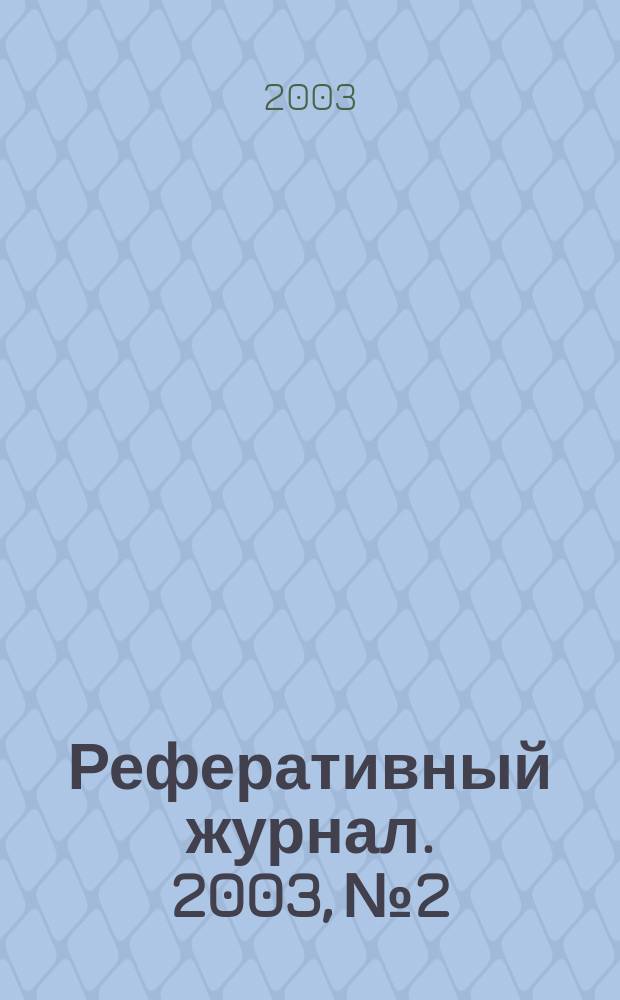 2003

Реферативный журнал. 2003, №2